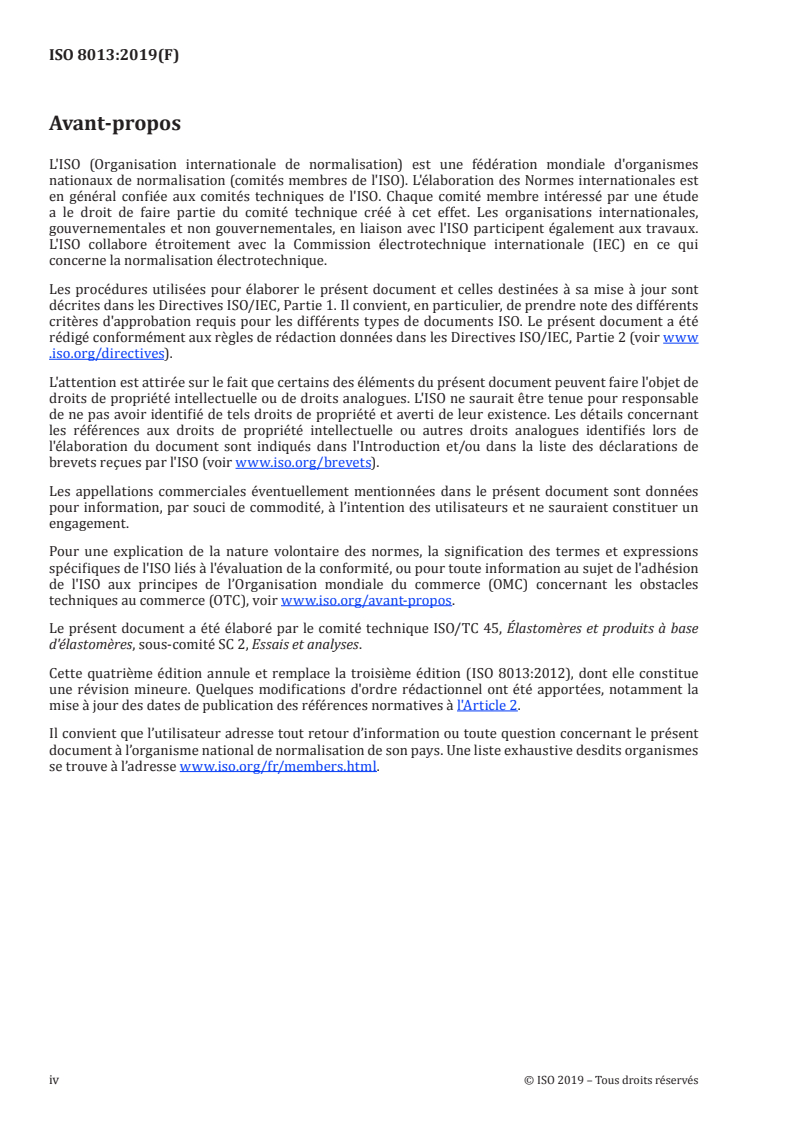 ISO 8013:2019(F)

Avant-propos

L'ISO (Organisation internationale de normalisation) est une fédération mondiale d'organismes nationaux de normalisation (comités membres de l'ISO). L'élaboration des Normes internationales est en général confiée aux comités techniques de l'ISO. Chaque comité membre intéressé par une étude a le droit de faire partie du comité technique créé à cet effet. Les organisations internationales, gouvernementales et non gouvernementales, en liaison avec l'ISO participent également aux travaux. L'ISO collabore étroitement avec la Commission électrotechnique internationale (IEC) en ce qui concerne la normalisation électrotechnique.

Les procédures utilisées pour élaborer le présent document et celles destinées à sa mise à jour sont décrites dans les Directives ISO/IEC, Partie 1. Il convient, en particulier, de prendre note des différents critères d'approbation requis pour les différents types de documents ISO. Le présent document a été rédigé conformément aux règles de rédaction données dans les Directives ISO/IEC, Partie 2 (voir www.iso.org/directives).

L'attention est attirée sur le fait que certains des éléments du présent document peuvent faire l'objet de droits de propriété intellectuelle ou de droits analogues. L'ISO ne saurait être tenue pour responsable de ne pas avoir identifié de tels droits de propriété et averti de leur existence. Les détails concernant les références aux droits de propriété intellectuelle ou autres droits analogues identifiés lors de l'élaboration du document sont indiqués dans l'Introduction et/ou dans la liste des déclarations de brevets reçues par l'ISO (voir www.iso.org/brevets).

Les appellations commerciales éventuellement mentionnées dans le présent document sont données pour information, par souci de commodité, à l'intention des utilisateurs et ne sauraient constituer un engagement.

Pour une explication de la nature volontaire des normes, la signification des termes et expressions spécifiques de l'ISO liés à l'évaluation de la conformité, ou pour toute information au sujet de l'adhésion de l'ISO aux principes de l'Organisation mondiale du commerce (OMC) concernant les obstacles techniques au commerce (OTC), voir www.iso.org/avant-propos.

Le présent document a été élaboré par le comité technique ISO/TC 45, Élastomères et produits à base d'élastomères, sous-comité SC 2, Essais et analyses.

Cette quatrième édition annule et remplace la troisième édition (ISO 8013:2012), dont elle constitue une révision mineure. Quelques modifications d'ordre rédactionnel ont été apportées, notamment la mise à jour des dates de publication des références normatives à l'Article 2.

Il convient que l'utilisateur adresse tout retour d'information ou toute question concernant le présent document à l'organisme national de normalisation de son pays. Une liste exhaustive desdits organismes se trouve à l'adresse www.iso.org/fr/members.html.

iv

© ISO 2019 – Tous droits réservés